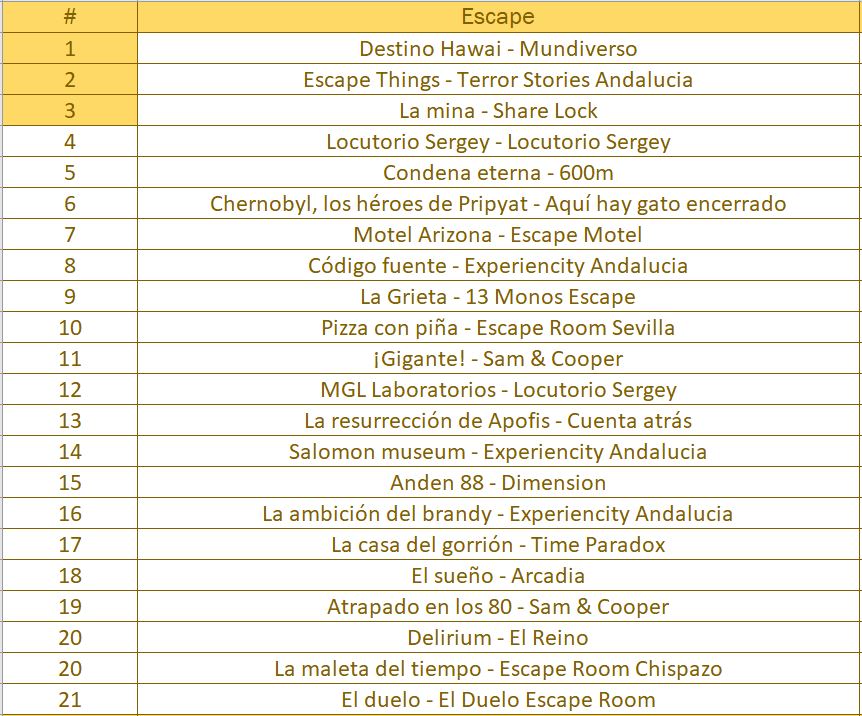 | # | Escape |
|---|---|
| 1 | Destino Hawai - Mundiverso |
| 2 | Escape Things - Terror Stories Andalucia |
| 3 | La mina - Share Lock |
| 4 | Locutorio Sergey - Locutorio Sergey |
| 5 | Condena eterna - 600m |
| 6 | Chernobyl, los héroes de Pripyat - Aquí hay gato encerrado |
| 7 | Motel Arizona - Escape Motel |
| 8 | Código fuente - Experiencity Andalucia |
| 9 | La Grieta - 13 Monos Escape |
| 10 | Pizza con piña - Escape Room Sevilla |
| 11 | ¡Gigante! - Sam & Cooper |
| 12 | MGL Laboratorios - Locutorio Sergey |
| 13 | La resurrección de Apofis - Cuenta atrás |
| 14 | Salomon museum - Experiencity Andalucia |
| 15 | Anden 88 - Dimension |
| 16 | La ambición del brandy - Experiencity Andalucia |
| 17 | La casa del gorrión - Time Paradox |
| 18 | El sueño - Arcadia |
| 19 | Atrapado en los 80 - Sam & Cooper |
| 20 | Delirium - El Reino |
| 20 | La maleta del tiempo - Escape Room Chispazo |
| 21 | El duelo - El Duelo Escape Room |